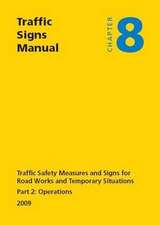 Traffic Signs Manual

CHAPTER 8

Traffic Safety Measures and Signs for Road Works and Temporary Situations

Part 2: Operations

2009